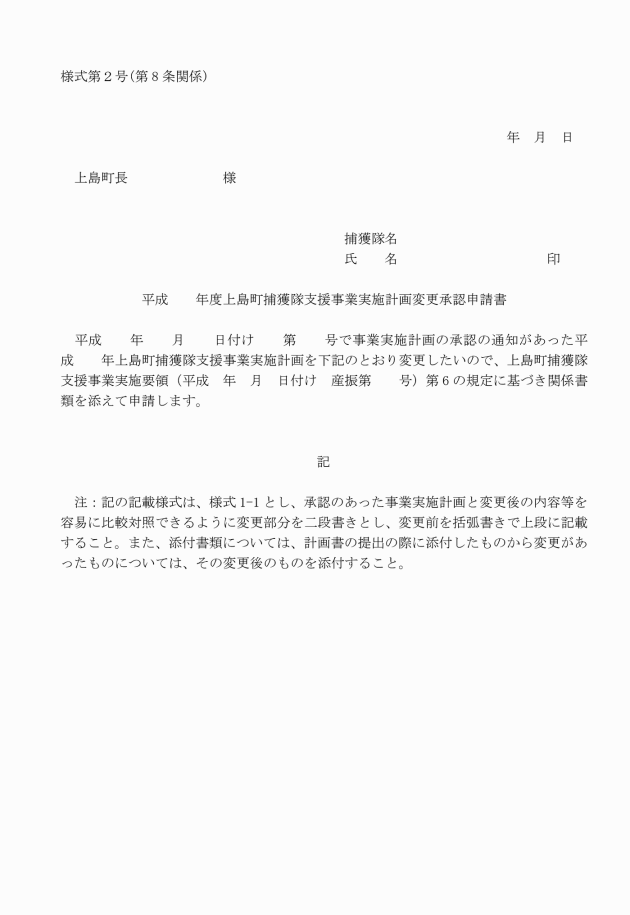 様式第２号(第８条関係)

年　月　日

上島町長　　　　　　　様

捕獲隊名
氏　　名　　　　　　　　　　　印

平成　　年度上島町捕獲隊支援事業実施計画変更承認申請書

平成　　年　　月　　日付け　　第　　号で事業実施計画の承認の通知があった平成　　年上島町捕獲隊支援事業実施計画を下記のとおり変更したいので、上島町捕獲隊支援事業実施要領（平成　年　月　日付け　産振第　　号）第６の規定に基づき関係書類を添えて申請します。

記

注：記の記載様式は、様式 1-1 とし、承認のあった事業実施計画と変更後の内容等を容易に比較対照できるように変更部分を二段書きとし、変更前を括弧書きで上段に記載すること。また、添付書類については、計画書の提出の際に添付したものから変更があったものについては、その変更後のものを添付すること。